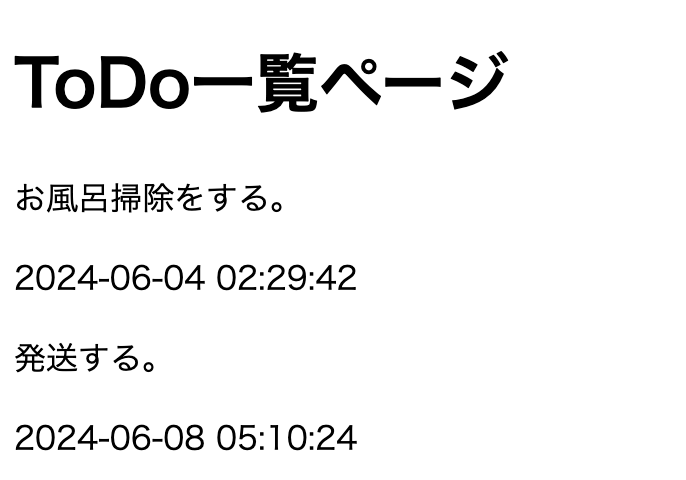 ToDo一覧ページ

お風呂掃除をする。

2024-06-04 02:29:42

発送する。

2024-06-08 05:10:24